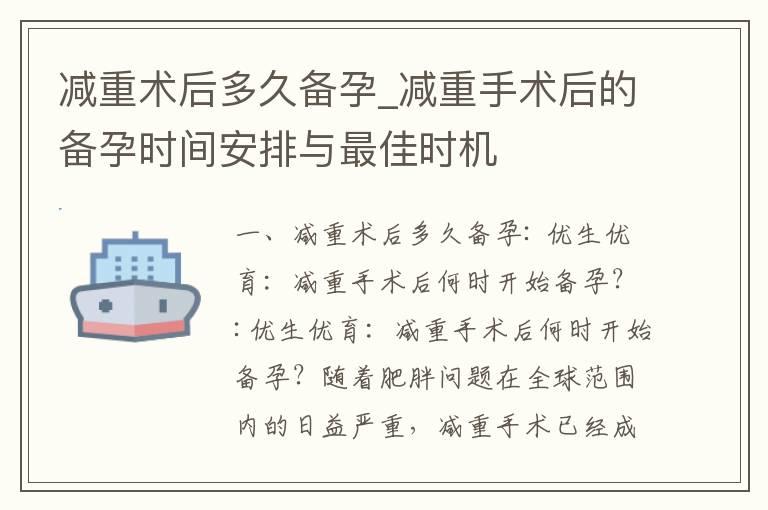 减重术后多久备孕_减重手术后的备孕时间安排与最佳时机

一、减重术后多久备孕：优生优育：减重手术后何时开始备孕？：优生优育：减重手术后何时开始备孕？随着肥胖问题在全球范围内的日益严重，减重手术已经成